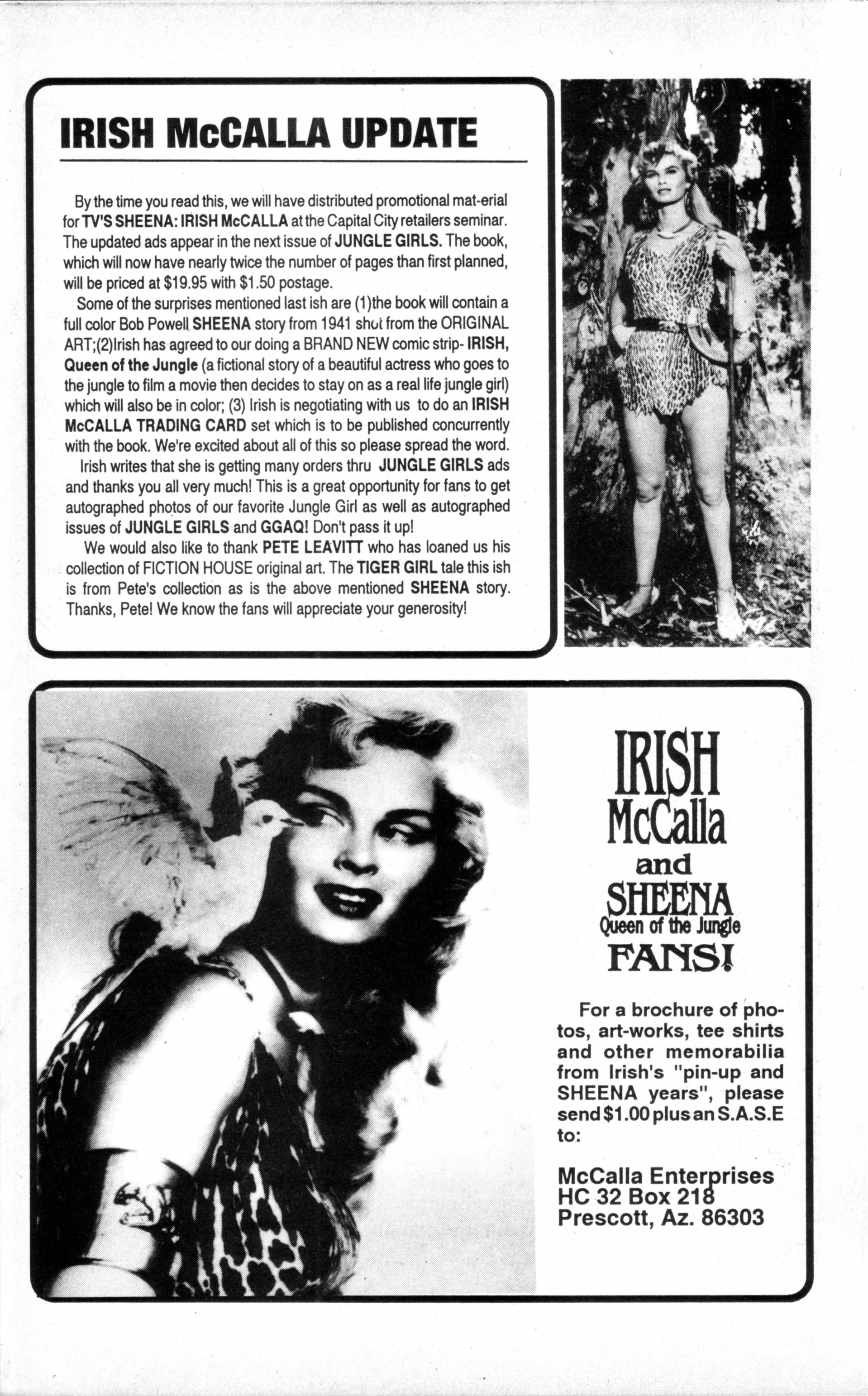 IRISH McCALLA UPDATE

By the time you read this, we will have distributed promotional mat-erial for TV'S SHEENA: IRISH McCALLA at the Capital City retailers seminar. The updated ads appear in the next issue of JUNGLE GIRLS. The book, which will now have nearly twice the number of pages than first planned, will be priced at $19.95 with $1.50 postage.

Some of the surprises mentioned last ish are (1)the book will contain a full color Bob Powell SHEENA story from 1941 shot from the ORIGINAL ART;(2)Irish has agreed to our doing a BRAND NEW comic strip- IRISH, Queen of the Jungle (a fictional story of a beautiful actress who goes to the jungle to film a movie then decides to stay on as a real life jungle girl) which will also be in color; (3) Irish is negotiating with us to do an IRISH McCALLA TRADING CARD set which is to be published concurrently with the book. We're excited about all of this so please spread the word.

Irish writes that she is getting many orders thru JUNGLE GIRLS ads and thanks you all very much! This is a great opportunity for fans to get autographed photos of our favorite Jungle Girl as well as autographed issues of JUNGLE GIRLS and GGAQ! Don't pass it up!

We would also like to thank PETE LEAVITT who has loaned us his collection of FICTION HOUSE original art. The TIGER GIRL tale this ish is from Pete's collection as is the above mentioned SHEENA story. Thanks, Pete! We know the fans will appreciate your generosity!

IRISH McCalla and SHEENA Queen of the Jungle FANS!

For a brochure of photos, art-works, tee shirts and other memorabilia from Irish's "pin-up and SHEENA years", please send $1.00 plus an S.A.S.E to:

McCalla Enterprises
HC 32 Box 218
Prescott, Az. 86303